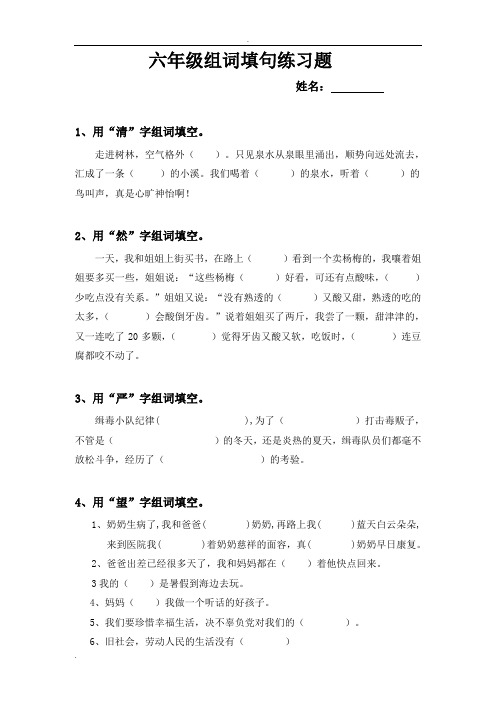 六年级组词填句练习题

姓名：________

1、用“清”字组词填空。

走进树林，空气格外（　　）。只见泉水从泉眼里涌出，顺势向远处流去，汇成了一条（　　）的小溪。我们喝着（　　）的泉水，听着（　　）的鸟叫声，真是心旷神怡啊！

2、用“然”字组词填空。

一天，我和姐姐上街买书，在路上（　　）看到一个卖杨梅的，我嚷着姐姐要多买一些，姐姐说：“这些杨梅（　　）好看，可还有点酸味，（　　）少吃点没有关系。”姐姐又说：“没有熟透的（　　）又酸又甜，熟透的吃的太多，（　　）会酸倒牙齿。”说着姐姐买了两斤，我尝了一颗，甜津津的，又一连吃了 20 多颗，（　　）觉得牙齿又酸又软，吃饭时，（　　）连豆腐都咬不动了。

3、用“严”字组词填空。

缉毒小队纪律(　　　　　),为了（　　　　　）打击毒贩子，不管是（　　　　　）的冬天，还是炎热的夏天，缉毒队员们都毫不放松斗争，经历了（　　　　　）的考验。

4、用“望”字组词填空。

1、奶奶生病了,我和爸爸(　　)奶奶,再路上我(　　)蓝天白云朵朵,来到医院我(　　)着奶奶慈祥的面容，真(　　)奶奶早日康复。

2、爸爸出差已经很多天了，我和妈妈都在（　　）着他快点回来。

3 我的（　　）是暑假到海边去玩。

4、妈妈（　　）我做一个听话的好孩子。

5、我们要珍惜幸福生活，决不辜负党对我们的（　　　）。

6、旧社会，劳动人民的生活没有（　　　）